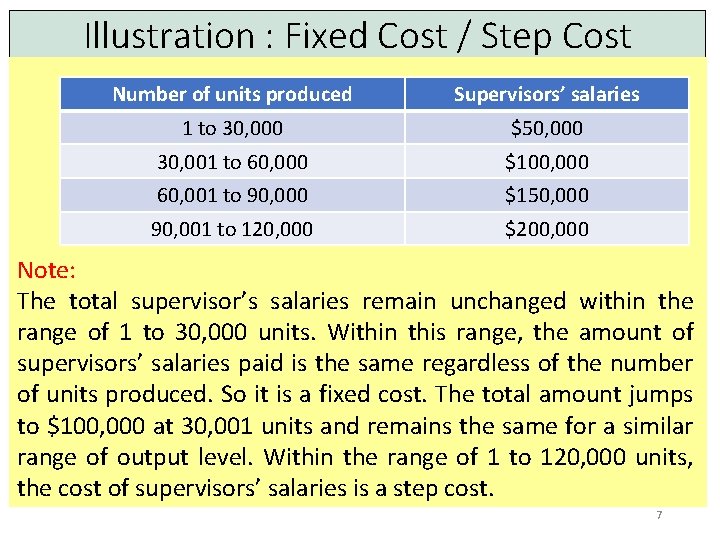 Illustration : Fixed Cost / Step Cost

| Number of units produced | Supervisors' salaries |
|---|---|
| 1 to 30,000 | \$50,000 |
| 30,001 to 60,000 | \$100,000 |
| 60,001 to 90,000 | \$150,000 |
| 90,001 to 120,000 | \$200,000 |

Note:
The total supervisor's salaries remain unchanged within the range of 1 to 30,000 units. Within this range, the amount of supervisors' salaries paid is the same regardless of the number of units produced. So it is a fixed cost. The total amount jumps to \$100,000 at 30,001 units and remains the same for a similar range of output level. Within the range of 1 to 120,000 units, the cost of supervisors' salaries is a step cost.

7